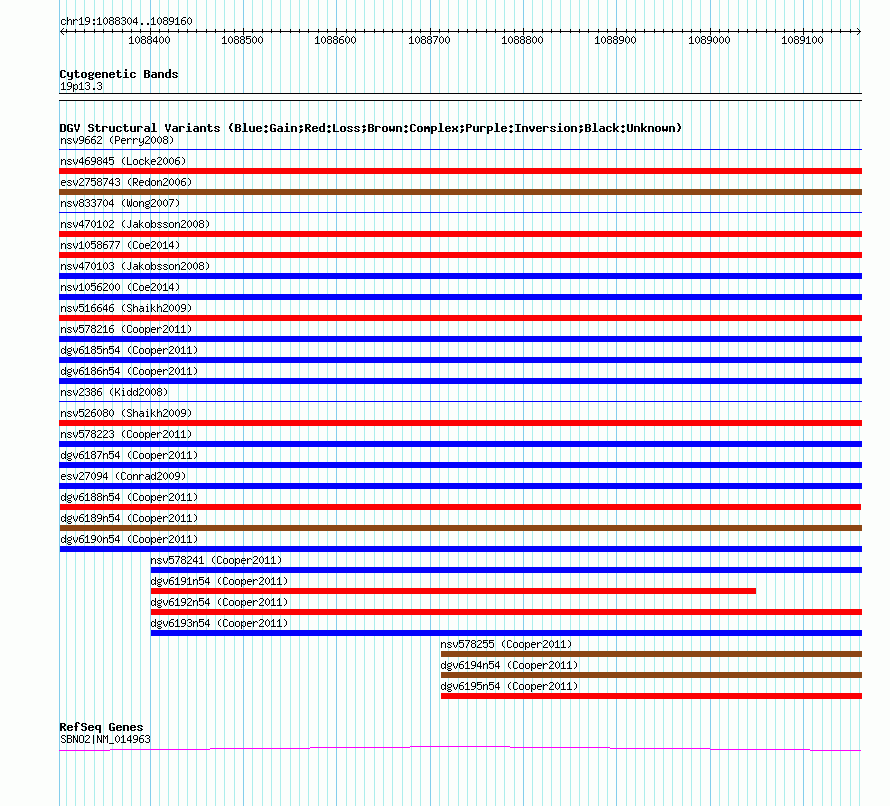 chr19:1088304..1089160

1088400 1088500 1088600 1088700 1088800 1088900 1089000 1089100

Cytogenetic Bands
19p13.3

DGV Structural Variants (Blue:Gain;Red:Loss;Brown:Complex;Purple:Inversion;Black:Unknown)
nsv9662 (Perry2008)
nsv469845 (Locke2006)
esv2758743 (Redon2006)
nsv833704 (Wong2007)
nsv470102 (Jakobsson2008)
nsv1058677 (Coe2014)
nsv470103 (Jakobsson2008)
nsv1056200 (Coe2014)
nsv516646 (Shaikh2009)
nsv578216 (Cooper2011)
dgv6185n54 (Cooper2011)
dgv6186n54 (Cooper2011)
nsv2386 (Kidd2008)
nsv526080 (Shaikh2009)
nsv578223 (Cooper2011)
dgv6187n54 (Cooper2011)
esv27094 (Conrad2009)
dgv6188n54 (Cooper2011)
dgv6189n54 (Cooper2011)
dgv6190n54 (Cooper2011)
nsv578241 (Cooper2011)
dgv6191n54 (Cooper2011)
dgv6192n54 (Cooper2011)
dgv6193n54 (Cooper2011)
nsv578255 (Cooper2011)
dgv6194n54 (Cooper2011)
dgv6195n54 (Cooper2011)

RefSeq Genes
SBNO2|NM_014963